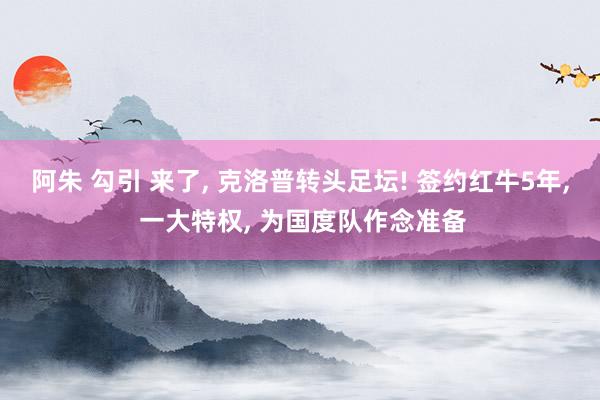 阿朱 勾引 来了, 克洛普转头足坛! 签约红牛5年, 一大特权, 为国度队作念准备